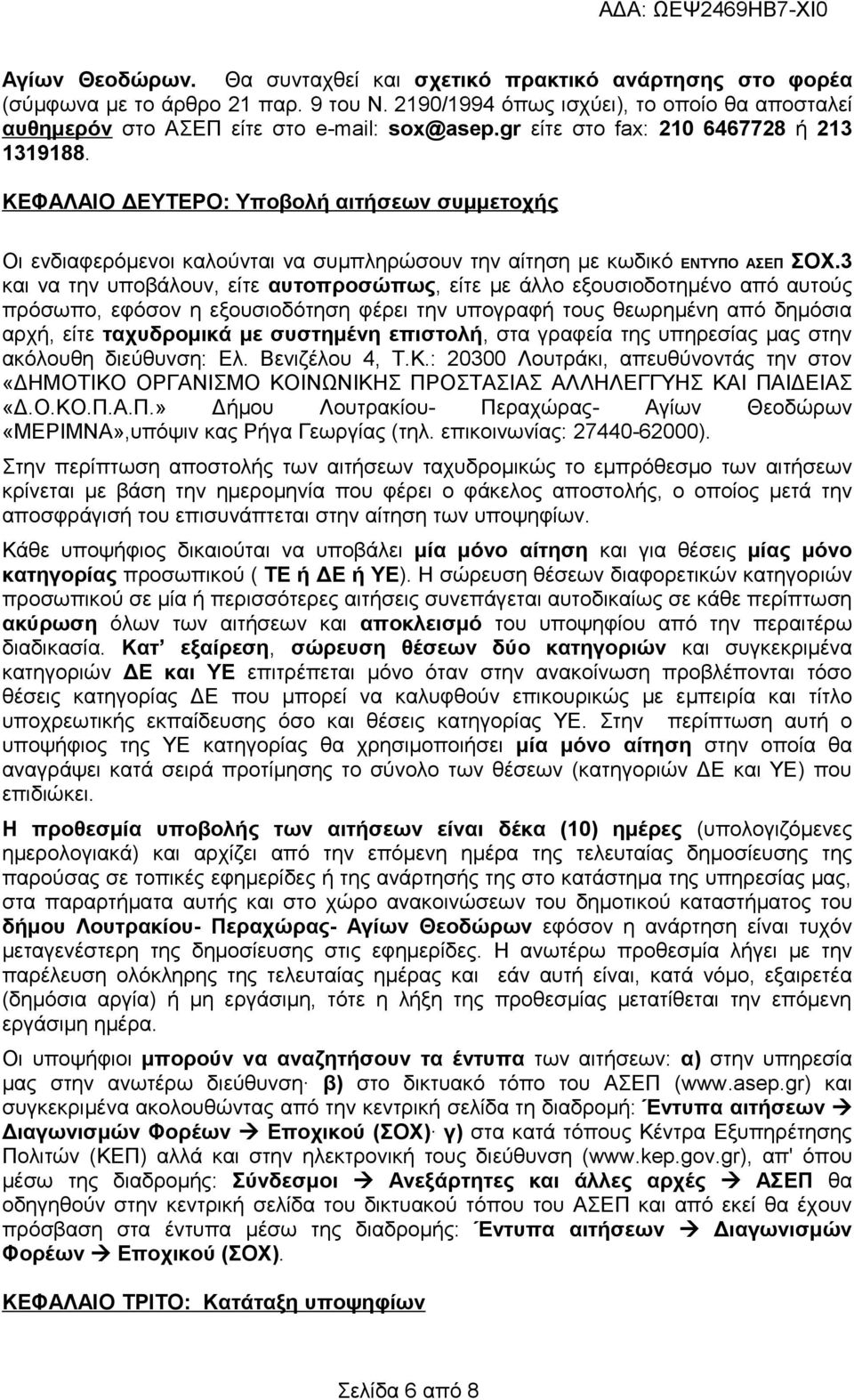 ΑΔΑ: ΩΕΨ2469ΗΒ7-ΧΙ0

Αγίων Θεοδώρων. Θα συνταχθεί και σχετικό πρακτικό ανάρτησης στο φορέα (σύμφωνα με το άρθρο 21 παρ. 9 του Ν. 2190/1994 όπως ισχύει), το οποίο θα αποσταλεί αυθημερόν στο ΑΣΕΠ είτε στο e-mail: sox@asep.gr είτε στο fax: 210 6467728 ή 213 1319188.

ΚΕΦΑΛΑΙΟ ΔΕΥΤΕΡΟ: Υποβολή αιτήσεων συμμετοχής

Οι ενδιαφερόμενοι καλούνται να συμπληρώσουν την αίτηση με κωδικό ΕΝΤΥΠΟ ΑΣΕΠ ΣΟΧ.3 και να την υποβάλουν, είτε αυτοπροσώπως, είτε με άλλο εξουσιοδοτημένο από αυτούς πρόσωπο, εφόσον η εξουσιοδότηση φέρει την υπογραφή τους θεωρημένη από δημόσια αρχή, είτε ταχυδρομικά με συστημένη επιστολή, στα γραφεία της υπηρεσίας μας στην ακόλουθη διεύθυνση: Ελ. Βενιζέλου 4, Τ.Κ.: 20300 Λουτράκι, απευθύνοντάς την στον «ΔΗΜΟΤΙΚΟ ΟΡΓΑΝΙΣΜΟ ΚΟΙΝΩΝΙΚΗΣ ΠΡΟΣΤΑΣΙΑΣ ΑΛΛΗΛΕΓΓΥΗΣ ΚΑΙ ΠΑΙΔΕΙΑΣ «Δ.Ο.ΚΟ.Π.Α.Π.» Δήμου Λουτρακίου- Περαχώρας- Αγίων Θεοδώρων «ΜΕΡΙΜΝΑ»,υπόψιν κας Ρήγα Γεωργίας (τηλ. επικοινωνίας: 27440-62000).

Στην περίπτωση αποστολής των αιτήσεων ταχυδρομικώς το εμπρόθεσμο των αιτήσεων κρίνεται με βάση την ημερομηνία που φέρει ο φάκελος αποστολής, ο οποίος μετά την αποσφράγισή του επισυνάπτεται στην αίτηση των υποψηφίων.

Κάθε υποψήφιος δικαιούται να υποβάλει μία μόνο αίτηση και για θέσεις μίας μόνο κατηγορίας προσωπικού ( ΤΕ ή ΔΕ ή ΥΕ). Η σώρευση θέσεων διαφορετικών κατηγοριών προσωπικού σε μία ή περισσότερες αιτήσεις συνεπάγεται αυτοδικαίως σε κάθε περίπτωση ακύρωση όλων των αιτήσεων και αποκλεισμό του υποψηφίου από την περαιτέρω διαδικασία. Κατ' εξαίρεση, σώρευση θέσεων δύο κατηγοριών και συγκεκριμένα κατηγοριών ΔΕ και ΥΕ επιτρέπεται μόνο όταν στην ανακοίνωση προβλέπονται τόσο θέσεις κατηγορίας ΔΕ που μπορεί να καλυφθούν επικουρικώς με εμπειρία και τίτλο υποχρεωτικής εκπαίδευσης όσο και θέσεις κατηγορίας ΥΕ. Στην περίπτωση αυτή ο υποψήφιος της ΥΕ κατηγορίας θα χρησιμοποιήσει μία μόνο αίτηση στην οποία θα αναγράψει κατά σειρά προτίμησης το σύνολο των θέσεων (κατηγοριών ΔΕ και ΥΕ) που επιδιώκει.

Η προθεσμία υποβολής των αιτήσεων είναι δέκα (10) ημέρες (υπολογιζόμενες ημερολογιακά) και αρχίζει από την επόμενη ημέρα της τελευταίας δημοσίευσης της παρούσας σε τοπικές εφημερίδες ή της ανάρτησής της στο κατάστημα της υπηρεσίας μας, στα παραρτήματα αυτής και στο χώρο ανακοινώσεων του δημοτικού καταστήματος του δήμου Λουτρακίου- Περαχώρας- Αγίων Θεοδώρων εφόσον η ανάρτηση είναι τυχόν μεταγενέστερη της δημοσίευσης στις εφημερίδες. Η ανωτέρω προθεσμία λήγει με την παρέλευση ολόκληρης της τελευταίας ημέρας και εάν αυτή είναι, κατά νόμο, εξαιρετέα (δημόσια αργία) ή μη εργάσιμη, τότε η λήξη της προθεσμίας μετατίθεται την επόμενη εργάσιμη ημέρα.

Οι υποψήφιοι μπορούν να αναζητήσουν τα έντυπα των αιτήσεων: α) στην υπηρεσία μας στην ανωτέρω διεύθυνση· β) στο δικτυακό τόπο του ΑΣΕΠ (www.asep.gr) και συγκεκριμένα ακολουθώντας από την κεντρική σελίδα τη διαδρομή: Έντυπα αιτήσεων → Διαγωνισμών Φορέων → Εποχικού (ΣΟΧ)· γ) στα κατά τόπους Κέντρα Εξυπηρέτησης Πολιτών (ΚΕΠ) αλλά και στην ηλεκτρονική τους διεύθυνση (www.kep.gov.gr), απ' όπου μέσω της διαδρομής: Σύνδεσμοι → Ανεξάρτητες και άλλες αρχές → ΑΣΕΠ θα οδηγηθούν στην κεντρική σελίδα του δικτυακού τόπου του ΑΣΕΠ και από εκεί θα έχουν πρόσβαση στα έντυπα μέσω της διαδρομής: Έντυπα αιτήσεων → Διαγωνισμών Φορέων → Εποχικού (ΣΟΧ).

ΚΕΦΑΛΑΙΟ ΤΡΙΤΟ: Κατάταξη υποψηφίων

Σελίδα 6 από 8